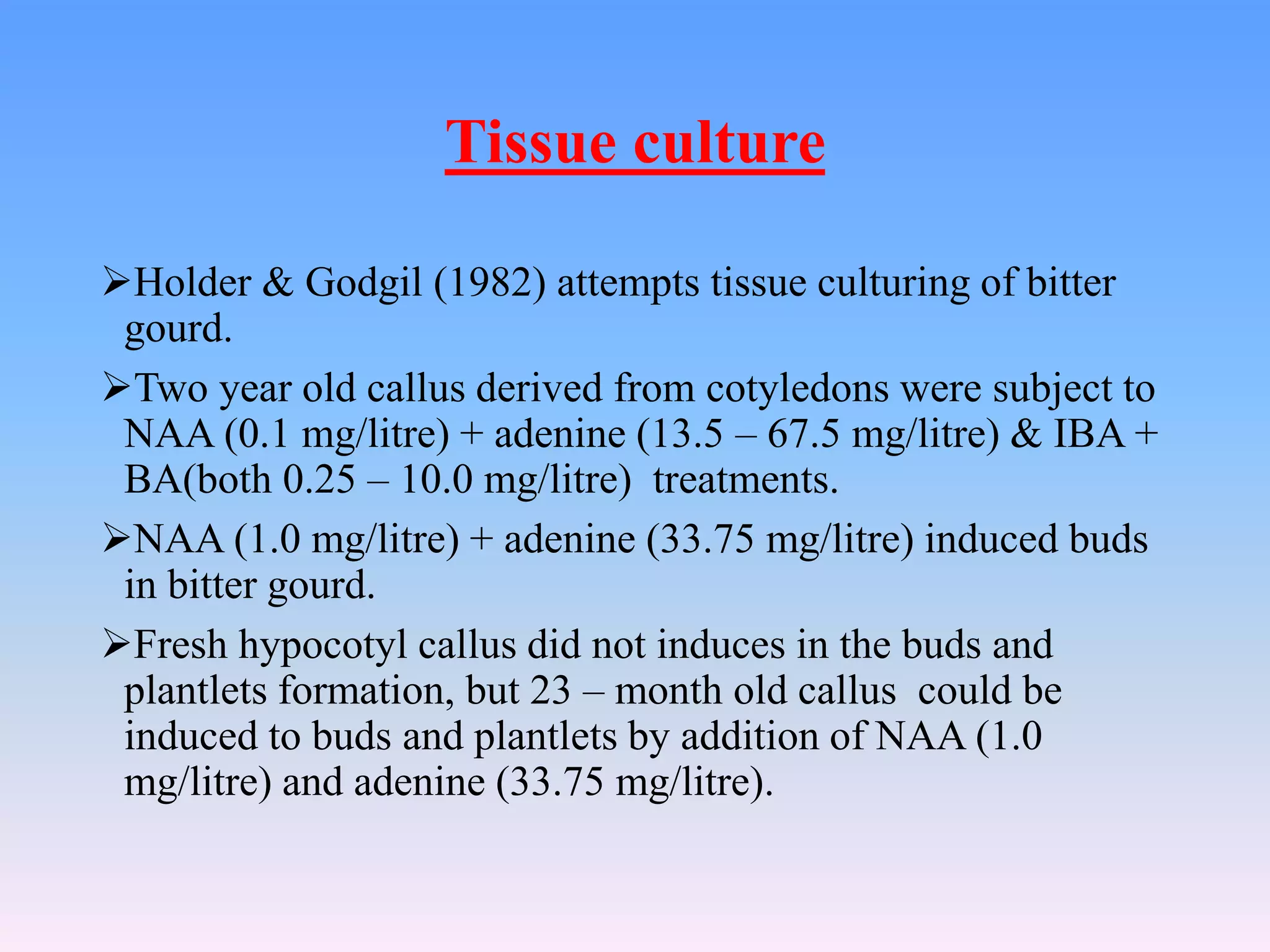 Tissue culture

➢Holder & Godgil (1982) attempts tissue culturing of bitter gourd.

➢Two year old callus derived from cotyledons were subject to NAA (0.1 mg/litre) + adenine (13.5 – 67.5 mg/litre) & IBA + BA(both 0.25 – 10.0 mg/litre) treatments.

➢NAA (1.0 mg/litre) + adenine (33.75 mg/litre) induced buds in bitter gourd.

➢Fresh hypocotyl callus did not induces in the buds and plantlets formation, but 23 – month old callus could be induced to buds and plantlets by addition of NAA (1.0 mg/litre) and adenine (33.75 mg/litre).